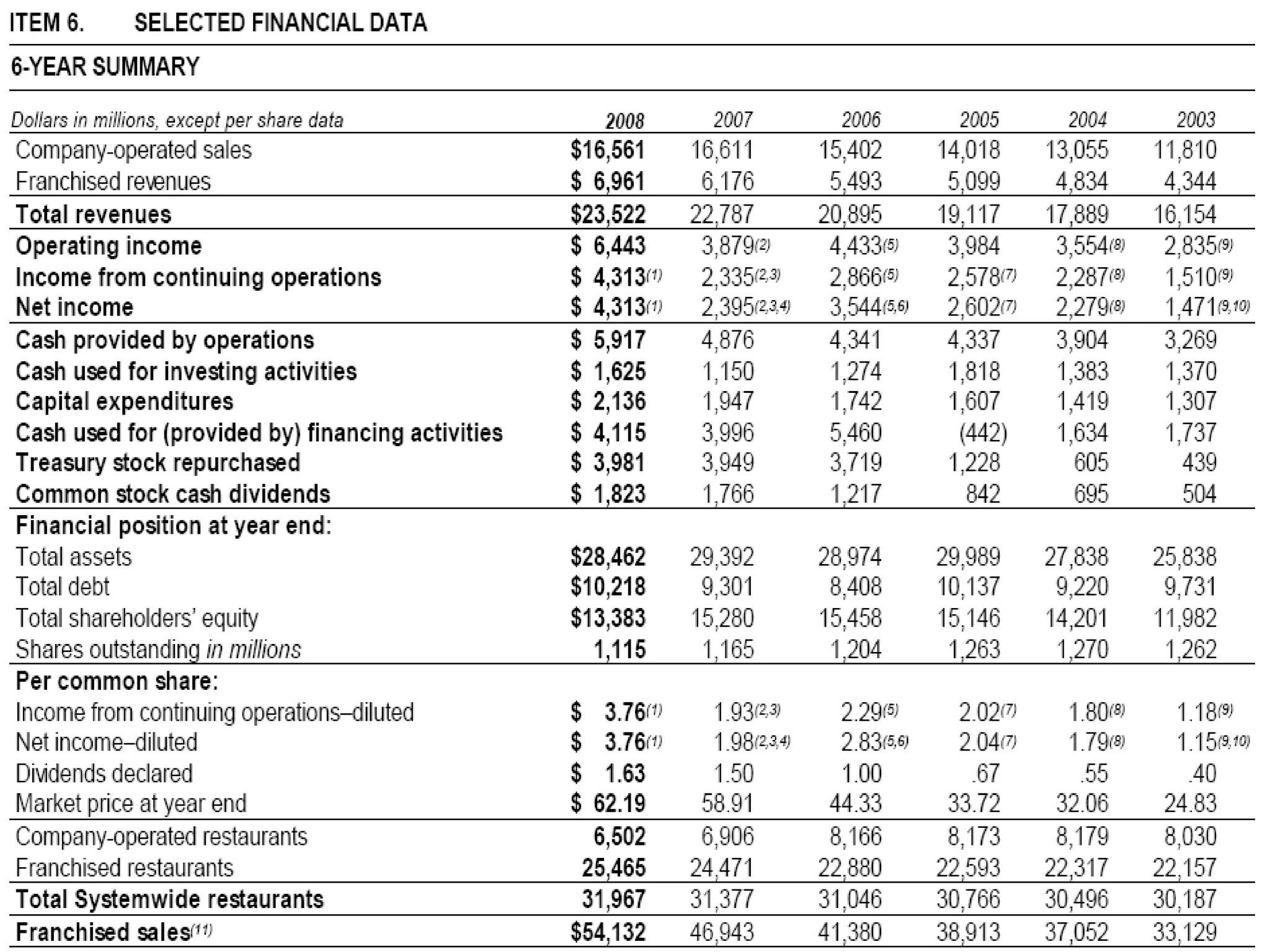 ITEM 6. SELECTED FINANCIAL DATA

6-YEAR SUMMARY

| Dollars in millions, except per share data | 2008 | 2007 | 2006 | 2005 | 2004 | 2003 |
|---|---|---|---|---|---|---|
| Company-operated sales | $16,561 | 16,611 | 15,402 | 14,018 | 13,055 | 11,810 |
| Franchised revenues | $ 6,961 | 6,176 | 5,493 | 5,099 | 4,834 | 4,344 |
| Total revenues | $23,522 | 22,787 | 20,895 | 19,117 | 17,889 | 16,154 |
| Operating income | $ 6,443 | 3,879$^{(2)}$ | 4,433$^{(5)}$ | 3,984 | 3,554$^{(8)}$ | 2,835$^{(9)}$ |
| Income from continuing operations | $ 4,313$^{(1)}$ | 2,335$^{(2,3)}$ | 2,866$^{(5)}$ | 2,578$^{(7)}$ | 2,287$^{(8)}$ | 1,510$^{(9)}$ |
| Net income | $ 4,313$^{(1)}$ | 2,395$^{(2,3,4)}$ | 3,544$^{(5,6)}$ | 2,602$^{(7)}$ | 2,279$^{(8)}$ | 1,471$^{(9,10)}$ |
| Cash provided by operations | $ 5,917 | 4,876 | 4,341 | 4,337 | 3,904 | 3,269 |
| Cash used for investing activities | $ 1,625 | 1,150 | 1,274 | 1,818 | 1,383 | 1,370 |
| Capital expenditures | $ 2,136 | 1,947 | 1,742 | 1,607 | 1,419 | 1,307 |
| Cash used for (provided by) financing activities | $ 4,115 | 3,996 | 5,460 | (442) | 1,634 | 1,737 |
| Treasury stock repurchased | $ 3,981 | 3,949 | 3,719 | 1,228 | 605 | 439 |
| Common stock cash dividends | $ 1,823 | 1,766 | 1,217 | 842 | 695 | 504 |
| Financial position at year end: | | | | | | |
| Total assets | $28,462 | 29,392 | 28,974 | 29,989 | 27,838 | 25,838 |
| Total debt | $10,218 | 9,301 | 8,408 | 10,137 | 9,220 | 9,731 |
| Total shareholders' equity | $13,383 | 15,280 | 15,458 | 15,146 | 14,201 | 11,982 |
| Shares outstanding in millions | 1,115 | 1,165 | 1,204 | 1,263 | 1,270 | 1,262 |
| Per common share: | | | | | | |
| Income from continuing operations–diluted | $ 3.76$^{(1)}$ | 1.93$^{(2,3)}$ | 2.29$^{(5)}$ | 2.02$^{(7)}$ | 1.80$^{(8)}$ | 1.18$^{(9)}$ |
| Net income–diluted | $ 3.76$^{(1)}$ | 1.98$^{(2,3,4)}$ | 2.83$^{(5,6)}$ | 2.04$^{(7)}$ | 1.79$^{(8)}$ | 1.15$^{(9,10)}$ |
| Dividends declared | $ 1.63 | 1.50 | 1.00 | .67 | .55 | .40 |
| Market price at year end | $ 62.19 | 58.91 | 44.33 | 33.72 | 32.06 | 24.83 |
| Company-operated restaurants | 6,502 | 6,906 | 8,166 | 8,173 | 8,179 | 8,030 |
| Franchised restaurants | 25,465 | 24,471 | 22,880 | 22,593 | 22,317 | 22,157 |
| Total Systemwide restaurants | 31,967 | 31,377 | 31,046 | 30,766 | 30,496 | 30,187 |
| Franchised sales$^{(11)}$ | $54,132 | 46,943 | 41,380 | 38,913 | 37,052 | 33,129 |